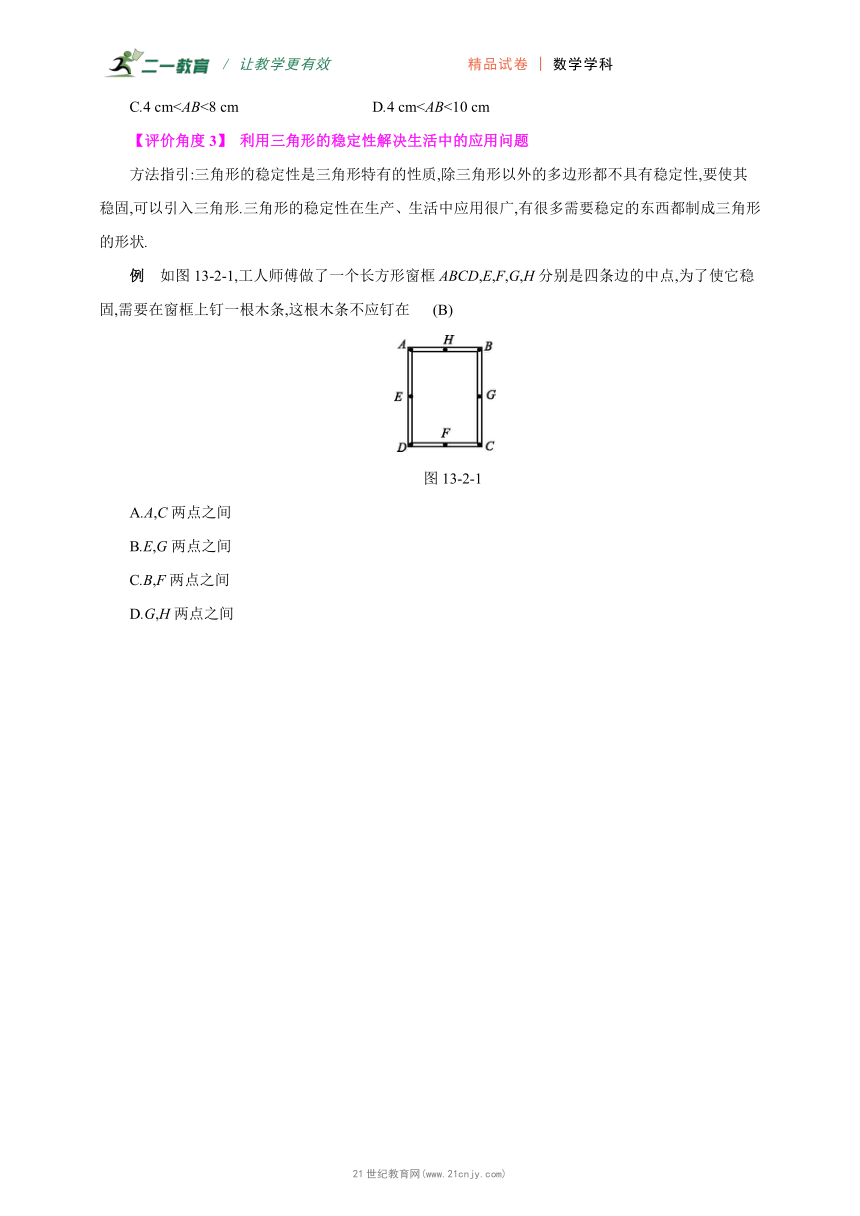 二一教育 / 让教学更有效 精品试卷 | 数学学科

C.4 cm<$AB$<8 cm D.4 cm<$AB$<10 cm

【评价角度 3】 利用三角形的稳定性解决生活中的应用问题

方法指引:三角形的稳定性是三角形特有的性质,除三角形以外的多边形都不具有稳定性,要使其稳固,可以引入三角形.三角形的稳定性在生产、生活中应用很广,有很多需要稳定的东西都制成三角形的形状.

例 如图 13-2-1,工人师傅做了一个长方形窗框 $ABCD$,$E$,$F$,$G$,$H$ 分别是四条边的中点,为了使它稳固,需要在窗框上钉一根木条,这根木条不应钉在 (B)

A H B
E G
D F C

图 13-2-1

A.$A$,$C$ 两点之间

B.$E$,$G$ 两点之间

C.$B$,$F$ 两点之间

D.$G$,$H$ 两点之间

21 世纪教育网(www.21cnjy.com)